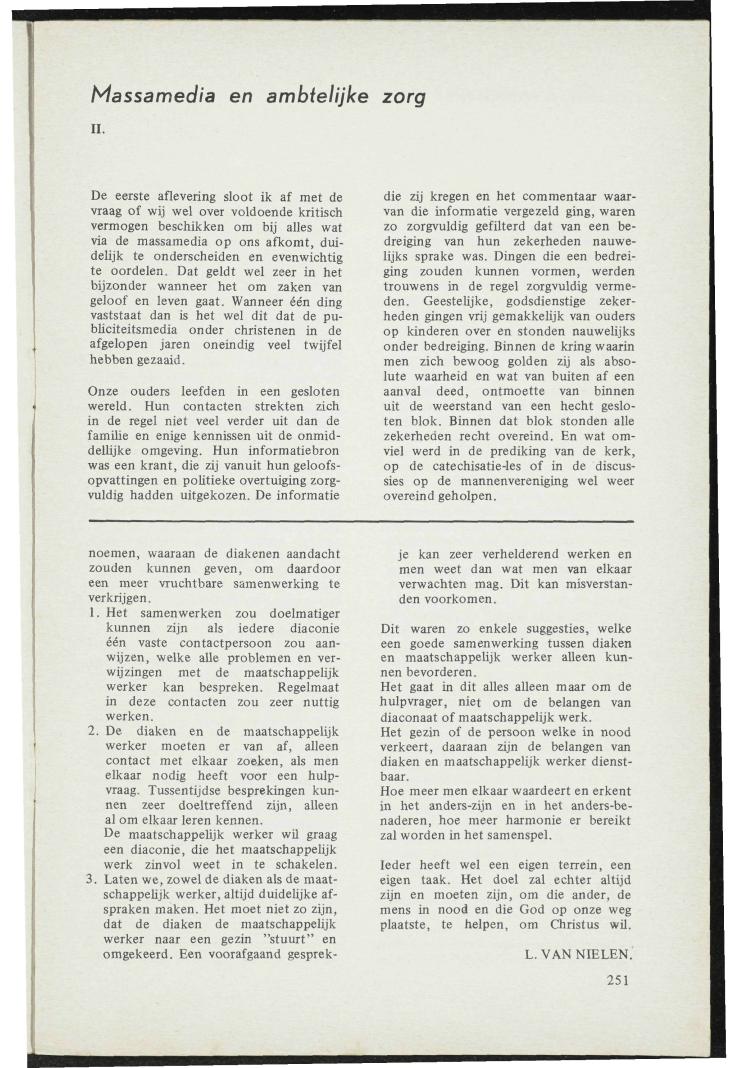 Massamedia en ambtelijke zorg

II.

De eerste aflevering sloot ik af met de vraag of wij wel over voldoende kritisch vermogen beschikken om bij alles wat via de massamedia op ons afkomt, duidelijk te onderscheiden en evenwichtig te oordelen. Dat geldt wel zeer in het bijzonder wanneer het om zaken van geloof en leven gaat. Wanneer één ding vaststaat dan is het wel dit dat de publiciteitsmedia onder christenen in de afgelopen jaren oneindig veel twijfel hebben gezaaid.

Onze ouders leefden in een gesloten wereld. Hun contacten strekten zich in de regel niet veel verder uit dan de familie en enige kennissen uit de onmiddellijke omgeving. Hun informatiebron was een krant, die zij vanuit hun geloofsopvattingen en politieke overtuiging zorgvuldig hadden uitgekozen. De informatie die zij kregen en het commentaar waarvan die informatie vergezeld ging, waren zo zorgvuldig gefilterd dat van een bedreiging van hun zekerheden nauwelijks sprake was. Dingen die een bedreiging zouden kunnen vormen, werden trouwens in de regel zorgvuldig vermeden. Geestelijke, godsdienstige zekerheden gingen vrij gemakkelijk van ouders op kinderen over en stonden nauwelijks onder bedreiging. Binnen de kring waarin men zich bewoog golden zij als absolute waarheid en wat van buiten af een aanval deed, ontmoette van binnen uit de weerstand van een hecht gesloten blok. Binnen dat blok stonden alle zekerheden recht overeind. En wat omviel werd in de prediking van de kerk, op de catechisatie-les of in de discussies op de mannenvereniging wel weer overeind geholpen.

noemen, waaraan de diakenen aandacht zouden kunnen geven, om daardoor een meer vruchtbare samenwerking te verkrijgen.
1. Het samenwerken zou doelmatiger kunnen zijn als iedere diaconie één vaste contactpersoon zou aanwijzen, welke alle problemen en verwijzingen met de maatschappelijk werker kan bespreken. Regelmaat in deze contacten zou zeer nuttig werken.
2. De diaken en de maatschappelijk werker moeten er van af, alleen contact met elkaar zoeken, als men elkaar nodig heeft voor een hulpvraag. Tussentijdse besprekingen kunnen zeer doeltreffend zijn, alleen al om elkaar leren kennen.
De maatschappelijk werker wil graag een diaconie, die het maatschappelijk werk zinvol weet in te schakelen.
3. Laten we, zowel de diaken als de maatschappelijk werker, altijd duidelijke afspraken maken. Het moet niet zo zijn, dat de diaken de maatschappelijk werker naar een gezin "stuurt" en omgekeerd. Een voorafgaand gesprekje kan zeer verhelderend werken en men weet dan wat men van elkaar verwachten mag. Dit kan misverstanden voorkomen.

Dit waren zo enkele suggesties, welke een goede samenwerking tussen diaken en maatschappelijk werker alleen kunnen bevorderen.
Het gaat in dit alles alleen maar om de hulpvrager, niet om de belangen van diaconaat of maatschappelijk werk.
Het gezin of de persoon welke in nood verkeert, daaraan zijn de belangen van diaken en maatschappelijk werker dienstbaar.
Hoe meer men elkaar waardeert en erkent in het anders-zijn en in het anders-benaderen, hoe meer harmonie er bereikt zal worden in het samenspel.

Ieder heeft wel een eigen terrein, een eigen taak. Het doel zal echter altijd zijn en moeten zijn, om die ander, de mens in nood en die God op onze weg plaatste, te helpen, om Christus wil.

L. VAN NIELEN.

251